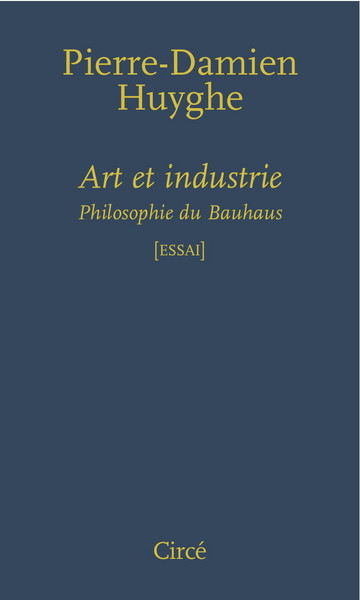 Pierre-Damien Huyghe

Art et industrie

Philosophie du Bauhaus

[ESSAI]

Circé